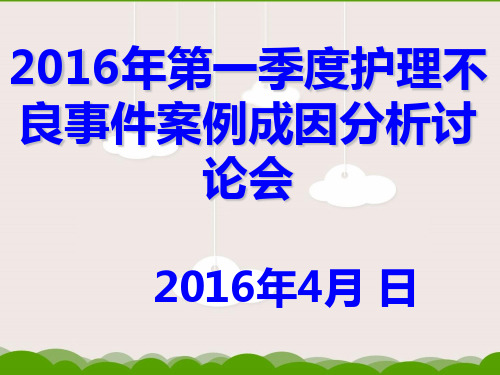 2016年第一季度护理不良事件案例成因分析讨论会

2016年4月 日